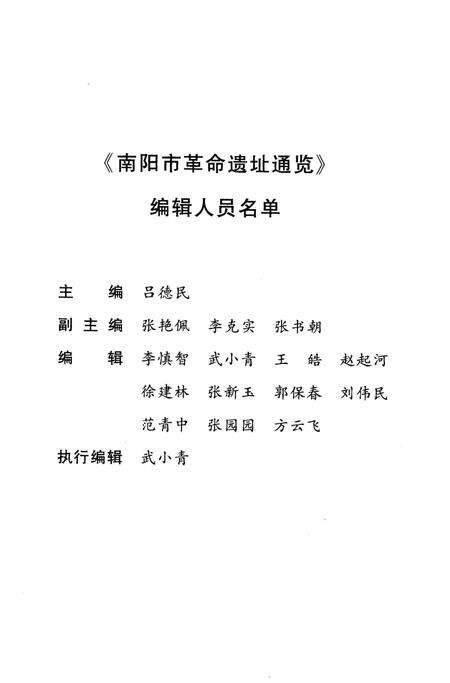 《南阳市革命遗址通览》

编辑人员名单

主　　编　吕德民

副 主 编　张艳佩　李克实　张书朝

编　　辑　李慎智　武小青　王　皓　赵起河

徐建林　张新玉　郭保春　刘伟民

范青中　张园园　方云飞

执行编辑　武小青